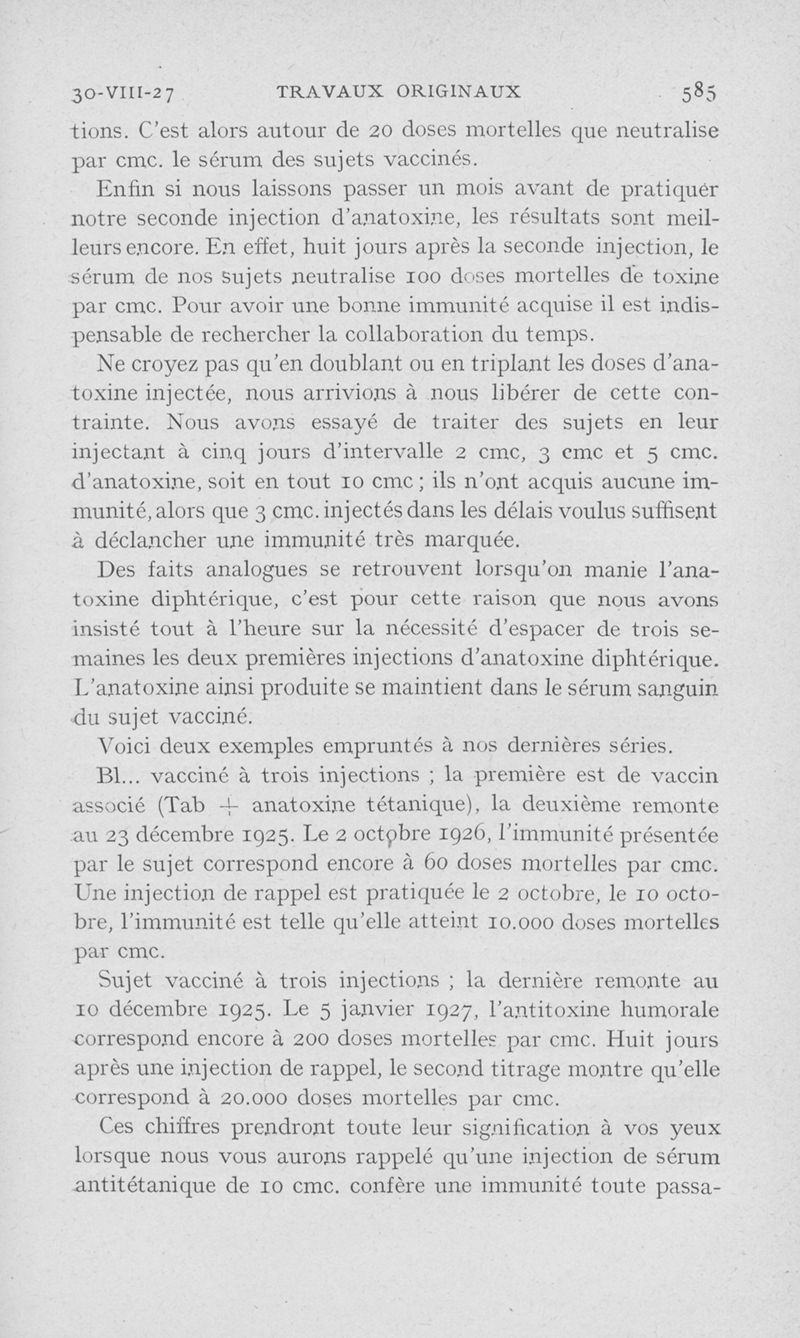 30-VIII-27 TRAVAUX ORIGINAUX 585

tions. C'est alors autour de 20 doses mortelles que neutralise par cmc. le sérum des sujets vaccinés.

Enfin si nous laissons passer un mois avant de pratiquer notre seconde injection d'anatoxine, les résultats sont meilleurs encore. En effet, huit jours après la seconde injection, le sérum de nos sujets neutralise 100 doses mortelles de toxine par cmc. Pour avoir une bonne immunité acquise il est indispensable de rechercher la collaboration du temps.

Ne croyez pas qu'en doublant ou en triplant les doses d'anatoxine injectée, nous arrivions à nous libérer de cette contrainte. Nous avons essayé de traiter des sujets en leur injectant à cinq jours d'intervalle 2 cmc, 3 cmc et 5 cmc. d'anatoxine, soit en tout 10 cmc ; ils n'ont acquis aucune immunité, alors que 3 cmc. injectés dans les délais voulus suffisent à déclancher une immunité très marquée.

Des faits analogues se retrouvent lorsqu'on manie l'anatoxine diphtérique, c'est pour cette raison que nous avons insisté tout à l'heure sur la nécessité d'espacer de trois semaines les deux premières injections d'anatoxine diphtérique. L'anatoxine ainsi produite se maintient dans le sérum sanguin du sujet vacciné.

Voici deux exemples empruntés à nos dernières séries.

Bl... vacciné à trois injections ; la première est de vaccin associé (Tab + anatoxine tétanique), la deuxième remonte au 23 décembre 1925. Le 2 octobre 1926, l'immunité présentée par le sujet correspond encore à 60 doses mortelles par cmc. Une injection de rappel est pratiquée le 2 octobre, le 10 octobre, l'immunité est telle qu'elle atteint 10.000 doses mortelles par cmc.

Sujet vacciné à trois injections ; la dernière remonte au 10 décembre 1925. Le 5 janvier 1927, l'antitoxine humorale correspond encore à 200 doses mortelles par cmc. Huit jours après une injection de rappel, le second titrage montre qu'elle correspond à 20.000 doses mortelles par cmc.

Ces chiffres prendront toute leur signification à vos yeux lorsque nous vous aurons rappelé qu'une injection de sérum antitétanique de 10 cmc. confère une immunité toute passa-